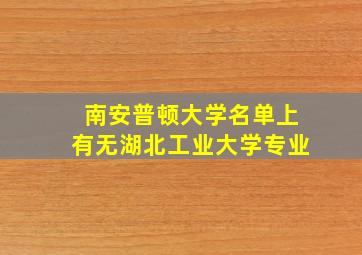 南安普顿大学名单上
有无湖北工业大学专业